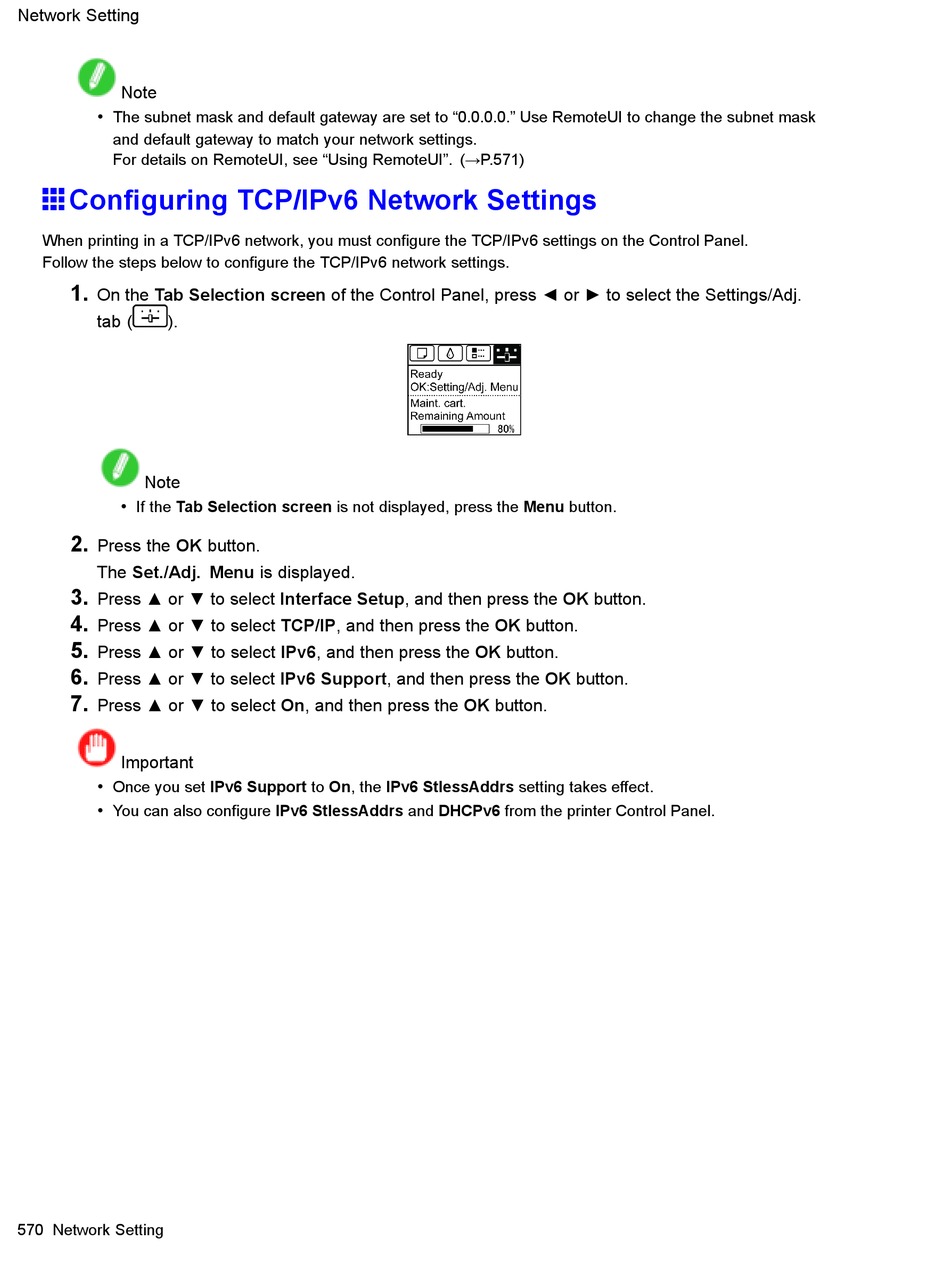 Network Setting

Note

• The subnet mask and default gateway are set to “0.0.0.0.” Use RemoteUI to change the subnet mask and default gateway to match your network settings.
For details on RemoteUI, see “Using RemoteUI”. (→P.571)

Configuring TCP/IPv6 Network Settings

When printing in a TCP/IPv6 network, you must configure the TCP/IPv6 settings on the Control Panel.
Follow the steps below to configure the TCP/IPv6 network settings.

1. On the Tab Selection screen of the Control Panel, press ◄ or ► to select the Settings/Adj. tab ( ).

Ready
OK:Setting/Adj. Menu
Maint. cart.
Remaining Amount
80%

Note

• If the Tab Selection screen is not displayed, press the Menu button.

2. Press the OK button.
The Set./Adj. Menu is displayed.
3. Press ▲ or ▼ to select Interface Setup, and then press the OK button.
4. Press ▲ or ▼ to select TCP/IP, and then press the OK button.
5. Press ▲ or ▼ to select IPv6, and then press the OK button.
6. Press ▲ or ▼ to select IPv6 Support, and then press the OK button.
7. Press ▲ or ▼ to select On, and then press the OK button.

Important

• Once you set IPv6 Support to On, the IPv6 StlessAddrs setting takes effect.
• You can also configure IPv6 StlessAddrs and DHCPv6 from the printer Control Panel.

570 Network Setting